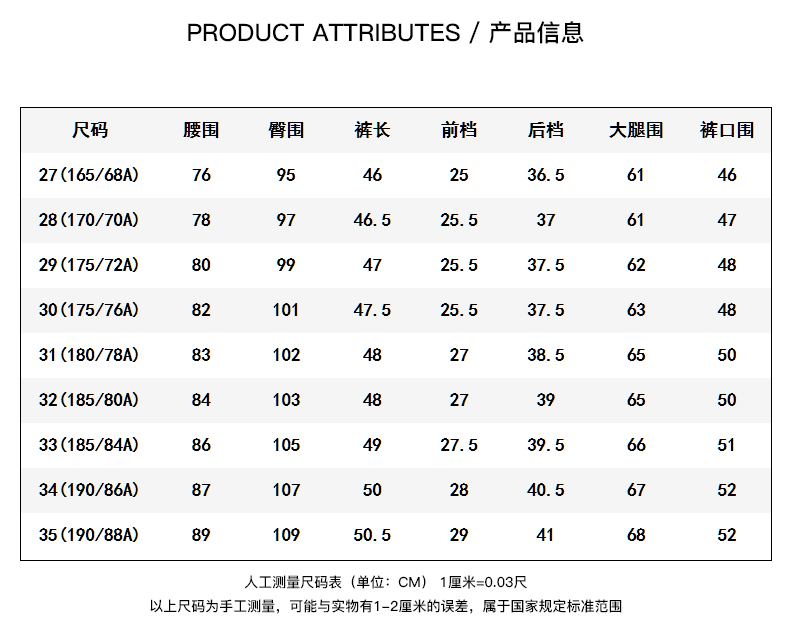 PRODUCT ATTRIBUTES / 产品信息

| 尺码 | 腰围 | 臀围 | 裤长 | 前档 | 后档 | 大腿围 | 裤口围 |
|---|---|---|---|---|---|---|---|
| 27(165/68A) | 76 | 95 | 46 | 25 | 36.5 | 61 | 46 |
| 28(170/70A) | 78 | 97 | 46.5 | 25.5 | 37 | 61 | 47 |
| 29(175/72A) | 80 | 99 | 47 | 25.5 | 37.5 | 62 | 48 |
| 30(175/76A) | 82 | 101 | 47.5 | 25.5 | 37.5 | 63 | 48 |
| 31(180/78A) | 83 | 102 | 48 | 27 | 38.5 | 65 | 50 |
| 32(185/80A) | 84 | 103 | 48 | 27 | 39 | 65 | 50 |
| 33(185/84A) | 86 | 105 | 49 | 27.5 | 39.5 | 66 | 51 |
| 34(190/86A) | 87 | 107 | 50 | 28 | 40.5 | 67 | 52 |
| 35(190/88A) | 89 | 109 | 50.5 | 29 | 41 | 68 | 52 |

人工测量尺码表（单位：CM） 1厘米=0.03尺

以上尺码为手工测量，可能与实物有1-2厘米的误差，属于国家规定标准范围